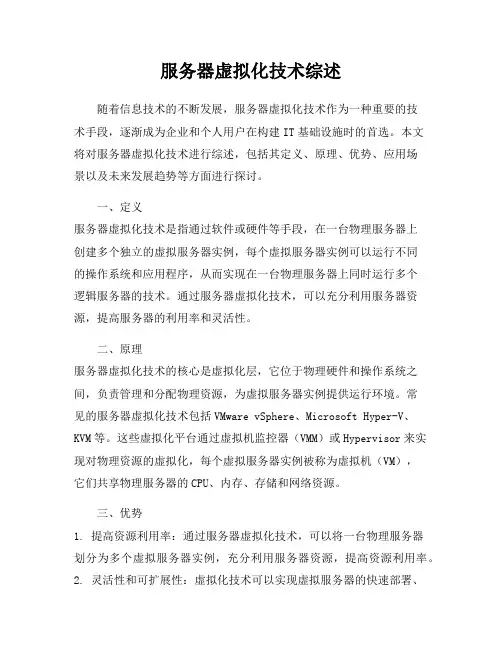 服务器虚拟化技术综述

随着信息技术的不断发展，服务器虚拟化技术作为一种重要的技术手段，逐渐成为企业和个人用户在构建 IT 基础设施时的首选。本文将对服务器虚拟化技术进行综述，包括其定义、原理、优势、应用场景以及未来发展趋势等方面进行探讨。

一、定义

服务器虚拟化技术是指通过软件或硬件等手段，在一台物理服务器上创建多个独立的虚拟服务器实例，每个虚拟服务器实例可以运行不同的操作系统和应用程序，从而实现在一台物理服务器上同时运行多个逻辑服务器的技术。通过服务器虚拟化技术，可以充分利用服务器资源，提高服务器的利用率和灵活性。

二、原理

服务器虚拟化技术的核心是虚拟化层，它位于物理硬件和操作系统之间，负责管理和分配物理资源，为虚拟服务器实例提供运行环境。常见的服务器虚拟化技术包括 VMware vSphere、Microsoft Hyper-V、KVM 等。这些虚拟化平台通过虚拟机监控器（VMM）或 Hypervisor 来实现对物理资源的虚拟化，每个虚拟服务器实例被称为虚拟机（VM），它们共享物理服务器的 CPU、内存、存储和网络资源。

三、优势

1. 提高资源利用率：通过服务器虚拟化技术，可以将一台物理服务器划分为多个虚拟服务器实例，充分利用服务器资源，提高资源利用率。

2. 灵活性和可扩展性：虚拟化技术可以实现虚拟服务器的快速部署、